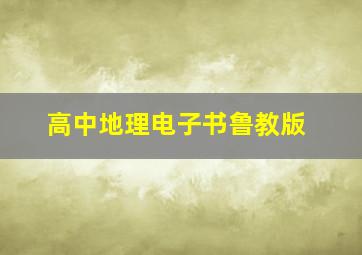 高中地理电子书鲁教版